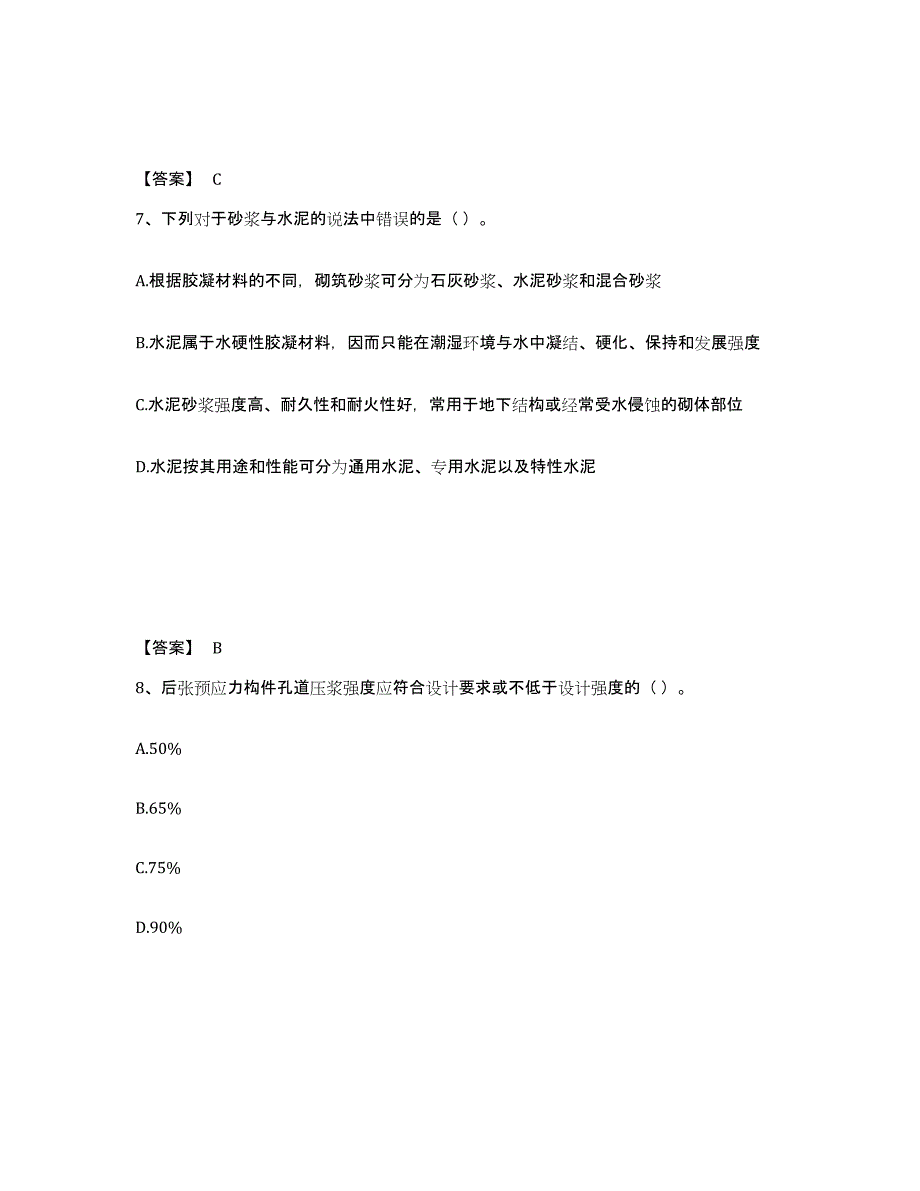 【答案】 C

7、下列对于砂浆与水泥的说法中错误的是（）。

A.根据胶凝材料的不同，砌筑砂浆可分为石灰砂浆、水泥砂浆和混合砂浆

B.水泥属于水硬性胶凝材料，因而只能在潮湿环境与水中凝结、硬化、保持和发展强度

C.水泥砂浆强度高、耐久性和耐火性好，常用于地下结构或经常受水侵蚀的砌体部位

D.水泥按其用途和性能可分为通用水泥、专用水泥以及特性水泥

【答案】 B

8、后张预应力构件孔道压浆强度应符合设计要求或不低于设计强度的（）。

A.50%

B.65%

C.75%

D.90%